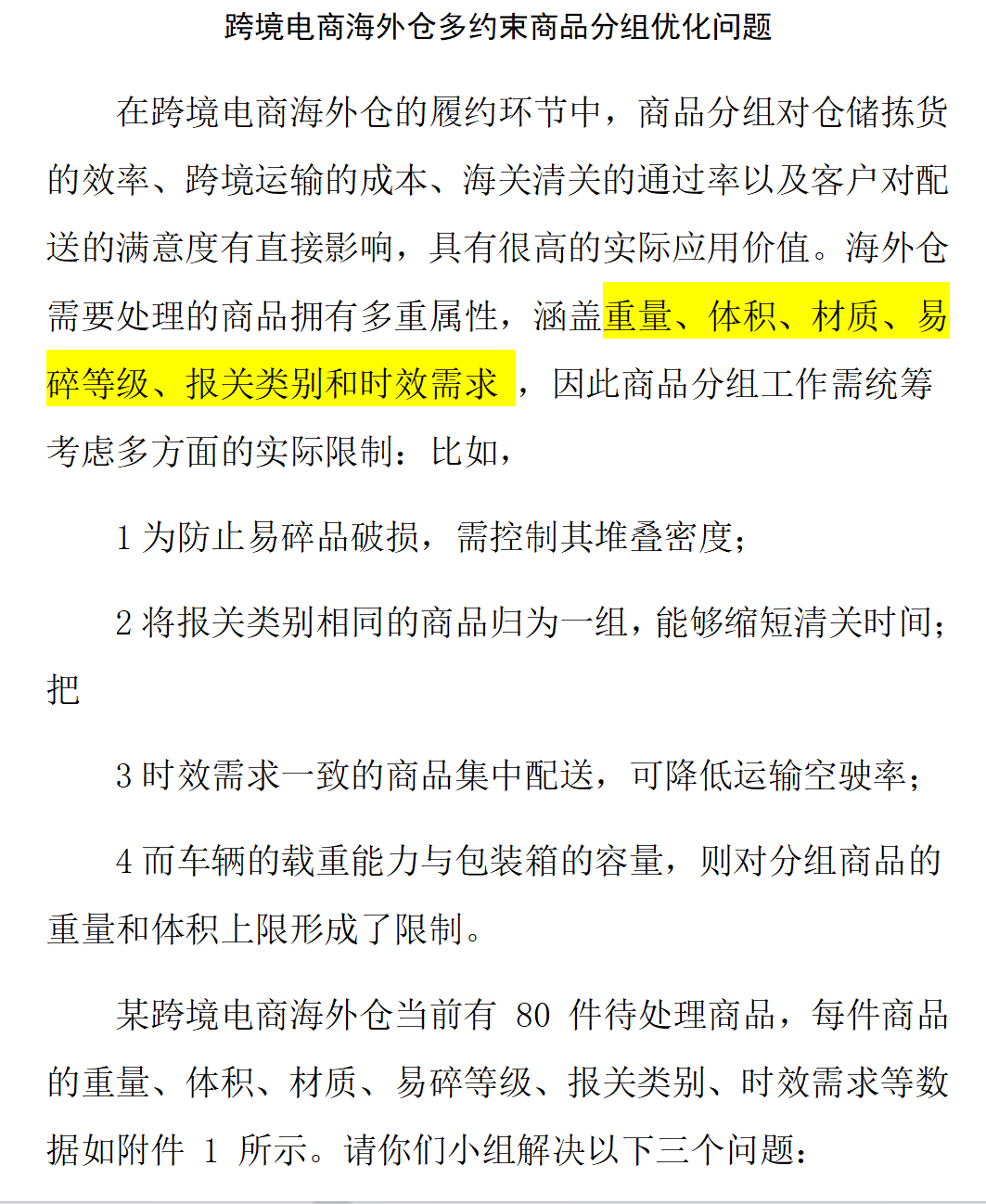 跨境电商海外仓多约束商品分组优化问题

在跨境电商海外仓的履约环节中，商品分组对仓储拣货的效率、跨境运输的成本、海关清关的通过率以及客户对配送的满意度有直接影响，具有很高的实际应用价值。海外仓需要处理的商品拥有多重属性，涵盖重量、体积、材质、易碎等级、报关类别和时效需求 ，因此商品分组工作需统筹考虑多方面的实际限制：比如，

1 为防止易碎品破损，需控制其堆叠密度；

2 将报关类别相同的商品归为一组，能够缩短清关时间；把

3 时效需求一致的商品集中配送，可降低运输空驶率；

4 而车辆的载重能力与包装箱的容量，则对分组商品的重量和体积上限形成了限制。

某跨境电商海外仓当前有 80 件待处理商品，每件商品的重量、体积、材质、易碎等级、报关类别、时效需求等数据如附件 1 所示。请你们小组解决以下三个问题：